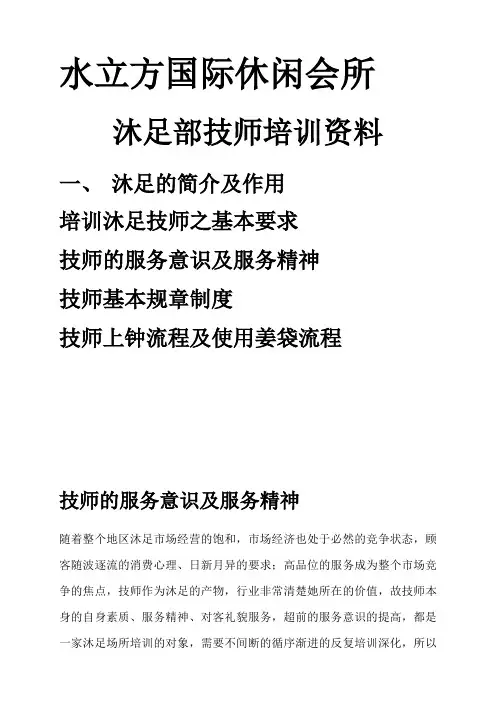 水立方国际休闲会所

沐足部技师培训资料

一、 沐足的简介及作用

培训沐足技师之基本要求

技师的服务意识及服务精神

技师基本规章制度

技师上钟流程及使用姜袋流程

技师的服务意识及服务精神

随着整个地区沐足市场经营的饱和，市场经济也处于必然的竞争状态，顾客随波逐流的消费心理、日新月异的要求；高品位的服务成为整个市场竞争的焦点，技师作为沐足的产物，行业非常清楚她所在的价值，故技师本身的自身素质、服务精神、对客礼貌服务，超前的服务意识的提高，都是一家沐足场所培训的对象，需要不间断的循序渐进的反复培训深化，所以